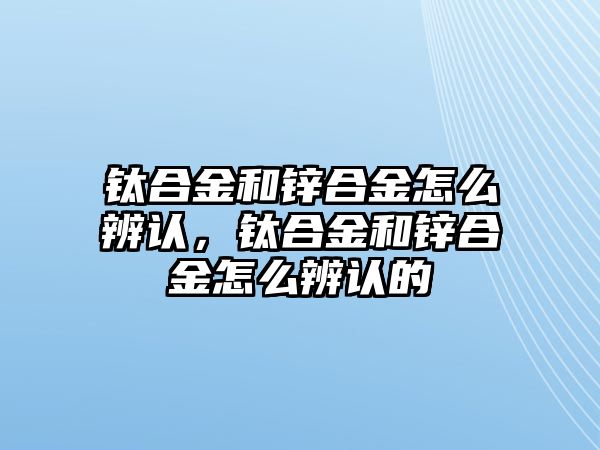 钛合金和锌合金怎么辨认，钛合金和锌合金怎么辨认的